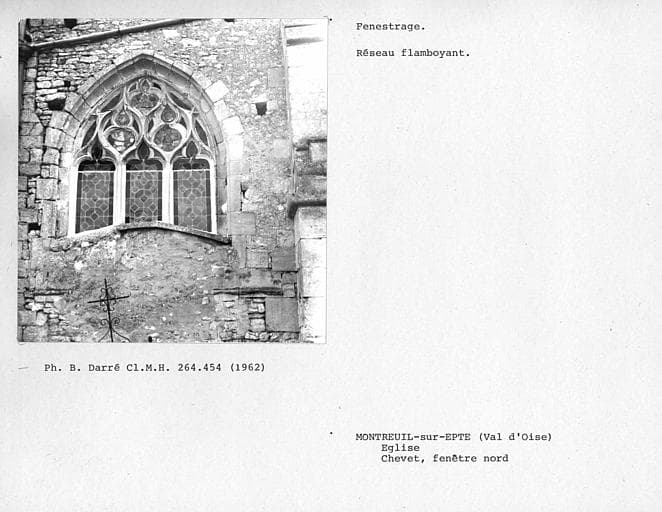 Fenestrage.

Réseau flamboyant.

Ph. B. Darré Cl.M.H. 264.454 (1962)

MONTREUIL-sur-EPTE (Val d'Oise)
Eglise
Chevet, fenêtre nord